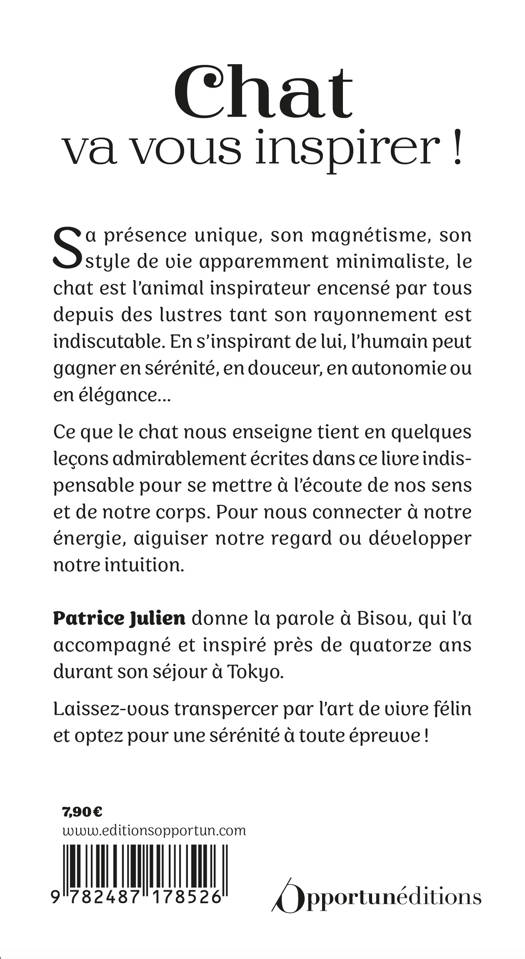 Chat
va vous inspirer !

Sa présence unique, son magnétisme, son style de vie apparemment minimaliste, le chat est l'animal inspirateur encensé par tous depuis des lustres tant son rayonnement est indiscutable. En s'inspirant de lui, l'humain peut gagner en sérénité, en douceur, en autonomie ou en élégance...

Ce que le chat nous enseigne tient en quelques leçons admirablement écrites dans ce livre indispensable pour se mettre à l'écoute de nos sens et de notre corps. Pour nous connecter à notre énergie, aiguiser notre regard ou développer notre intuition.

Patrice Julien donne la parole à Bisou, qui l'a accompagné et inspiré près de quatorze ans durant son séjour à Tokyo.

Laissez-vous transpercer par l'art de vivre félin et optez pour une sérénité à toute épreuve !

7,90€
www.editionsopportun.com

9 782487 178526

Opportunéditions